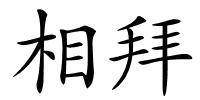 相拜